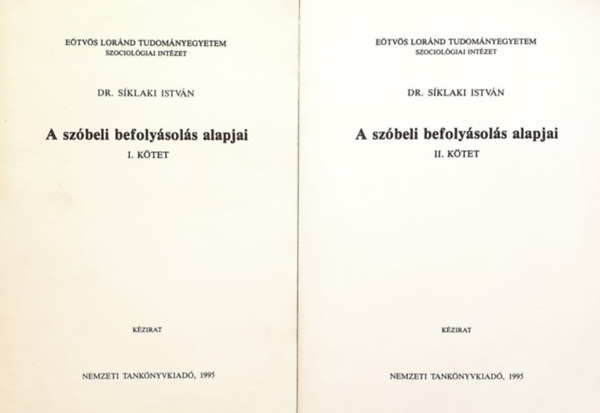 EÖTVÖS LORÁND TUDOMÁNYEGYETEM
SZOCIOLÓGIAI INTÉZET

DR. SÍKLAKI ISTVÁN

A szóbeli befolyásolás alapjai

I. KÖTET

KÉZIRAT

NEMZETI TANKÖNYVKIADÓ, 1995

EÖTVÖS LORÁND TUDOMÁNYEGYETEM
SZOCIOLÓGIAI INTÉZET

DR. SÍKLAKI ISTVÁN

A szóbeli befolyásolás alapjai

II. KÖTET

KÉZIRAT

NEMZETI TANKÖNYVKIADÓ, 1995